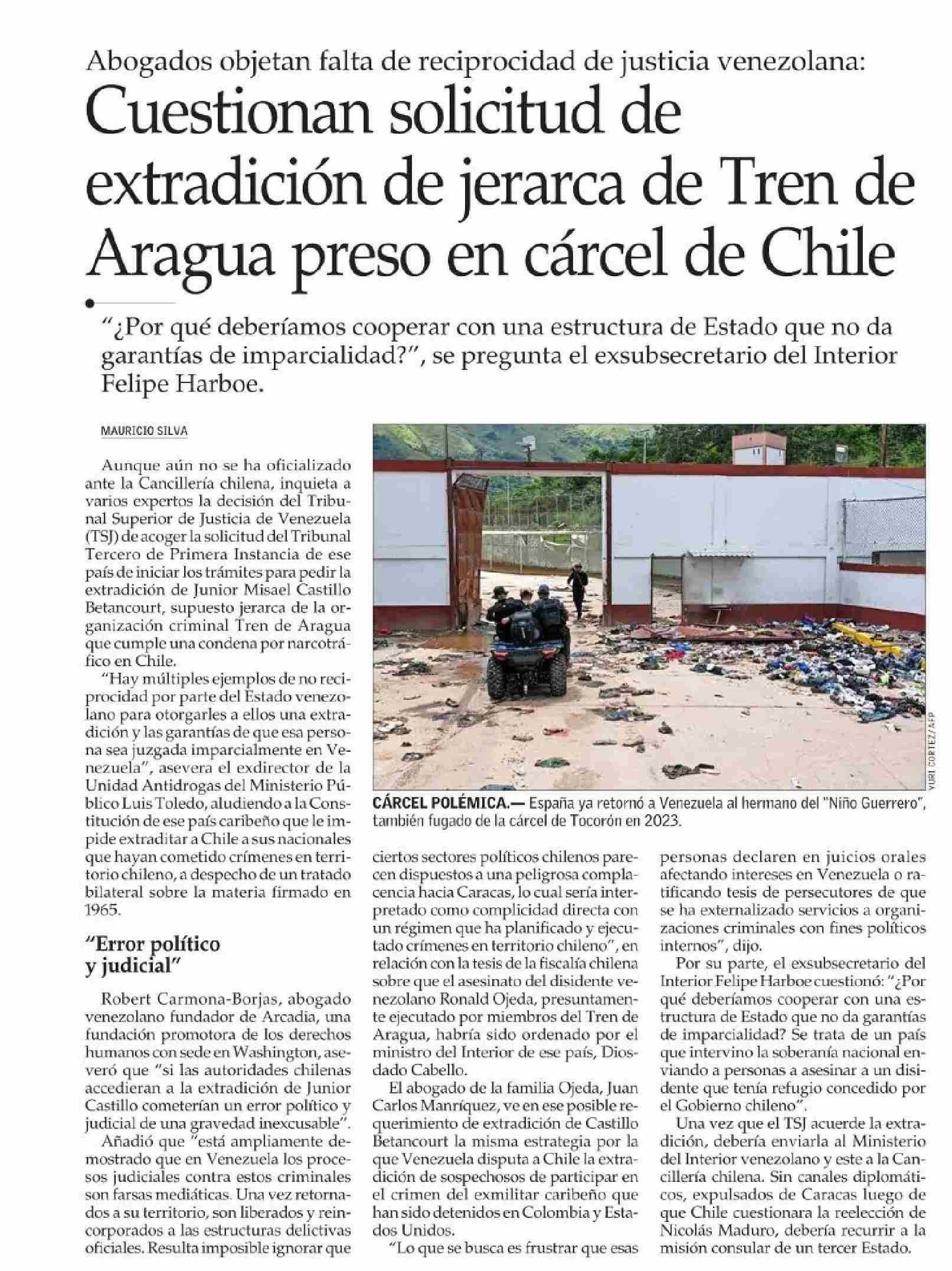 Abogados objetan falta de reciprocidad de justicia venezolana:

Cuestionan solicitud de extradición de jerarca de Tren de Aragua preso en cárcel de Chile

"¿Por qué deberíamos cooperar con una estructura de Estado que no da garantías de imparcialidad?", se pregunta el exsubsecretario del Interior Felipe Harboe.

MAURICIO SILVA

Aunque aún no se ha oficializado ante la Cancillería chilena, inquieta a varios expertos la decisión del Tribunal Superior de Justicia de Venezuela (TSJ) de acoger la solicitud del Tribunal Tercero de Primera Instancia de ese país de iniciar los trámites para pedir la extradición de Junior Misael Castillo Betancourt, supuesto jerarca de la organización criminal Tren de Aragua que cumple una condena por narcotráfico en Chile.

"Hay múltiples ejemplos de no reciprocidad por parte del Estado venezolano para otorgarles a ellos una extradición y las garantías de que esa persona sea juzgada imparcialmente en Venezuela", asevera el exdirector de la Unidad Antidrogas del Ministerio Público Luis Toledo, aludiendo a la Constitución de ese país caribeño que le impide extraditar a Chile a sus nacionales que hayan cometido crímenes en territorio chileno, a despecho de un tratado bilateral sobre la materia firmado en 1965.

"Error político y judicial"

Robert Carmona-Borjas, abogado venezolano fundador de Arcadia, una fundación promotora de los derechos humanos con sede en Washington, aseveró que "si las autoridades chilenas accedieran a la extradición de Junior Castillo cometerían un error político y judicial de una gravedad inexcusable".

Añadió que "está ampliamente demostrado que en Venezuela los procesos judiciales contra estos criminales son farsas mediáticas. Una vez retornados a su territorio, son liberados y reincorporados a las estructuras delictivas oficiales. Resulta imposible ignorar que ciertos sectores políticos chilenos parecen dispuestos a una peligrosa complacencia hacia Caracas, lo cual sería interpretado como complicidad directa con un régimen que ha planificado y ejecutado crímenes en territorio chileno", en relación con la tesis de la fiscalía chilena sobre que el asesinato del disidente venezolano Ronald Ojeda, presuntamente ejecutado por miembros del Tren de Aragua, habría sido ordenado por el ministro del Interior de ese país, Diosdado Cabello.

El abogado de la familia Ojeda, Juan Carlos Manríquez, ve en ese posible requerimiento de extradición de Castillo Betancourt la misma estrategia por la que Venezuela disputa a Chile la extradición de sospechosos de participar en el crimen del exmilitar caribeño que han sido detenidos en Colombia y Estados Unidos.

"Lo que se busca es frustrar que esas personas declaren en juicios orales afectando intereses en Venezuela o ratificando tesis de persecutores de que se ha externalizado servicios a organizaciones criminales con fines políticos internos", dijo.

Por su parte, el exsubsecretario del Interior Felipe Harboe cuestionó: "¿Por qué deberíamos cooperar con una estructura de Estado que no da garantías de imparcialidad? Se trata de un país que intervino la soberanía nacional enviando a personas a asesinar a un disidente que tenía refugio concedido por el Gobierno chileno".

Una vez que el TSJ acuerde la extradición, debería enviarla al Ministerio del Interior venezolano y este a la Cancillería chilena. Sin canales diplomáticos, expulsados de Caracas luego de que Chile cuestionara la reelección de Nicolás Maduro, debería recurrir a la misión consular de un tercer Estado.

YURI CORTEZ / AFP

CÁRCEL POLÉMICA.— España ya retornó a Venezuela al hermano del "Niño Guerrero", también fugado de la cárcel de Tocorón en 2023.